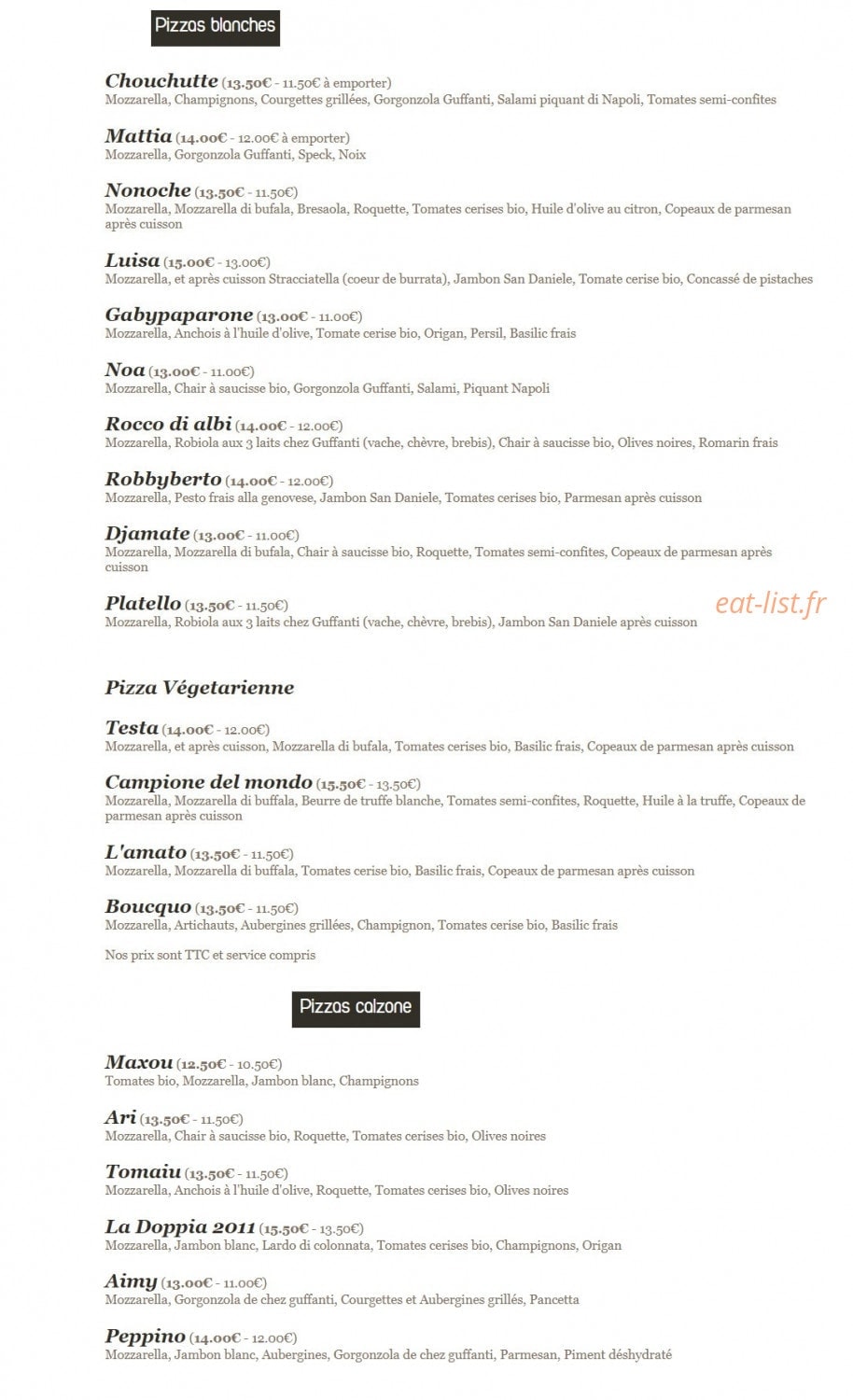 Pizzas blanches

Chouchutte (13.50€ - 11.50€ à emporter)
Mozzarella, Champignons, Courgettes grillées, Gorgonzola Guffanti, Salami piquant di Napoli, Tomates semi-confites

Mattia (14.00€ - 12.00€ à emporter)
Mozzarella, Gorgonzola Guffanti, Speck, Noix

Nonoche (13.50€ - 11.50€)
Mozzarella, Mozzarella di bufala, Bresaola, Roquette, Tomates cerises bio, Huile d'olive au citron, Copeaux de parmesan après cuisson

Luisa (15.00€ - 13.00€)
Mozzarella, et après cuisson Stracciatella (coeur de burrata), Jambon San Daniele, Tomate cerise bio, Concassé de pistaches

Gabypaparone (13.00€ - 11.00€)
Mozzarella, Anchois à l'huile d'olive, Tomate cerise bio, Origan, Persil, Basilic frais

Noa (13.00€ - 11.00€)
Mozzarella, Chair à saucisse bio, Gorgonzola Guffanti, Salami, Piquant Napoli

Rocco di albi (14.00€ - 12.00€)
Mozzarella, Robiola aux 3 laits chez Guffanti (vache, chèvre, brebis), Chair à saucisse bio, Olives noires, Romarin frais

Robbyberto (14.00€ - 12.00€)
Mozzarella, Pesto frais alla genovese, Jambon San Daniele, Tomates cerises bio, Parmesan après cuisson

Djamate (13.00€ - 11.00€)
Mozzarella, Mozzarella di bufala, Chair à saucisse bio, Roquette, Tomates semi-confites, Copeaux de parmesan après cuisson

Platello (13.50€ - 11.50€)
Mozzarella, Robiola aux 3 laits chez Guffanti (vache, chèvre, brebis), Jambon San Daniele après cuisson

Pizza Végetarienne

Testa (14.00€ - 12.00€)
Mozzarella, et après cuisson, Mozzarella di bufala, Tomates cerises bio, Basilic frais, Copeaux de parmesan après cuisson

Campione del mondo (15.50€ - 13.50€)
Mozzarella, Mozzarella di buffala, Beurre de truffe blanche, Tomates semi-confites, Roquette, Huile à la truffe, Copeaux de parmesan après cuisson

L'amato (13.50€ - 11.50€)
Mozzarella, Mozzarella di buffala, Tomates cerise bio, Basilic frais, Copeaux de parmesan après cuisson

Boucquo (13.50€ - 11.50€)
Mozzarella, Artichauts, Aubergines grillées, Champignon, Tomates cerise bio, Basilic frais

Nos prix sont TTC et service compris

Pizzas calzone

Maxou (12.50€ - 10.50€)
Tomates bio, Mozzarella, Jambon blanc, Champignons

Ari (13.50€ - 11.50€)
Mozzarella, Chair à saucisse bio, Roquette, Tomates cerises bio, Olives noires

Tomaiu (13.50€ - 11.50€)
Mozzarella, Anchois à l'huile d'olive, Roquette, Tomates cerises bio, Olives noires

La Doppia 2011 (15.50€ - 13.50€)
Mozzarella, Jambon blanc, Lardo di colonnata, Tomates cerises bio, Champignons, Origan

Aimy (13.00€ - 11.00€)
Mozzarella, Gorgonzola de chez guffanti, Courgettes et Aubergines grillés, Pancetta

Peppino (14.00€ - 12.00€)
Mozzarella, Jambon blanc, Aubergines, Gorgonzola de chez guffanti, Parmesan, Piment déshydraté

eat-list.fr